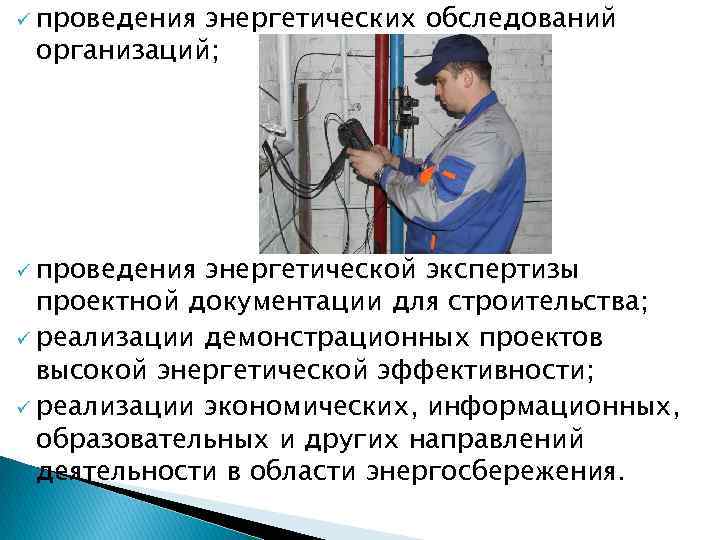 ✓ проведения энергетических обследований организаций;

✓ проведения энергетической экспертизы проектной документации для строительства;
✓ реализации демонстрационных проектов высокой энергетической эффективности;
✓ реализации экономических, информационных, образовательных и других направлений деятельности в области энергосбережения.